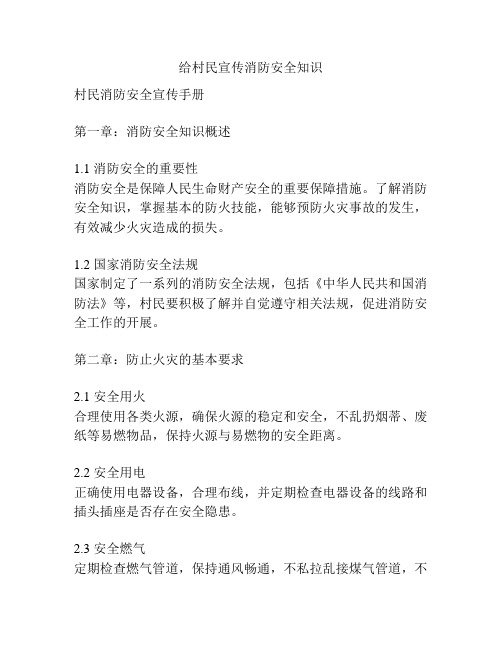 给村民宣传消防安全知识

村民消防安全宣传手册

第一章：消防安全知识概述

1.1 消防安全的重要性
消防安全是保障人民生命财产安全的重要保障措施。了解消防安全知识，掌握基本的防火技能，能够预防火灾事故的发生，有效减少火灾造成的损失。

1.2 国家消防安全法规
国家制定了一系列的消防安全法规，包括《中华人民共和国消防法》等，村民要积极了解并自觉遵守相关法规，促进消防安全工作的开展。

第二章：防止火灾的基本要求

2.1 安全用火
合理使用各类火源，确保火源的稳定和安全，不乱扔烟蒂、废纸等易燃物品，保持火源与易燃物的安全距离。

2.2 安全用电
正确使用电器设备，合理布线，并定期检查电器设备的线路和插头插座是否存在安全隐患。

2.3 安全燃气
定期检查燃气管道，保持通风畅通，不私拉乱接煤气管道，不